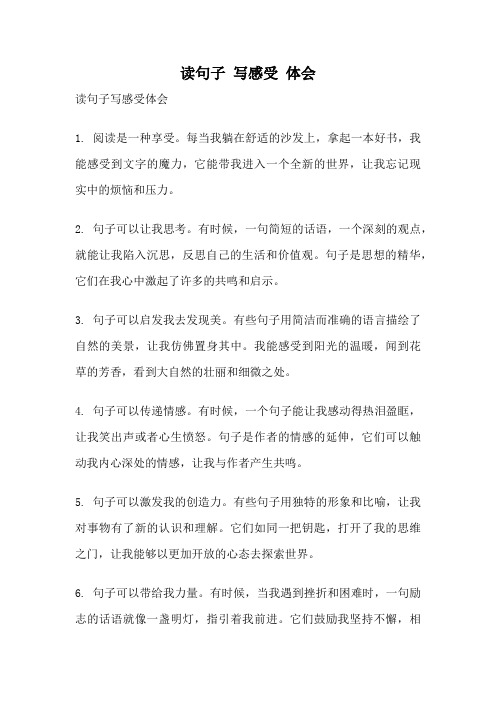 读句子 写感受 体会

读句子写感受体会

1. 阅读是一种享受。每当我躺在舒适的沙发上，拿起一本好书，我能感受到文字的魔力，它能带我进入一个全新的世界，让我忘记现实中的烦恼和压力。

2. 句子可以让我思考。有时候，一句简短的话语，一个深刻的观点，就能让我陷入沉思，反思自己的生活和价值观。句子是思想的精华，它们在我心中激起了许多的共鸣和启示。

3. 句子可以启发我去发现美。有些句子用简洁而准确的语言描绘了自然的美景，让我仿佛置身其中。我能感受到阳光的温暖，闻到花草的芳香，看到大自然的壮丽和细微之处。

4. 句子可以传递情感。有时候，一个句子能让我感动得热泪盈眶，让我笑出声或者心生愤怒。句子是作者的情感的延伸，它们可以触动我内心深处的情感，让我与作者产生共鸣。

5. 句子可以激发我的创造力。有些句子用独特的形象和比喻，让我对事物有了新的认识和理解。它们如同一把钥匙，打开了我的思维之门，让我能够以更加开放的心态去探索世界。

6. 句子可以带给我力量。有时候，当我遇到挫折和困难时，一句励志的话语就像一盏明灯，指引着我前进。它们鼓励我坚持不懈，相